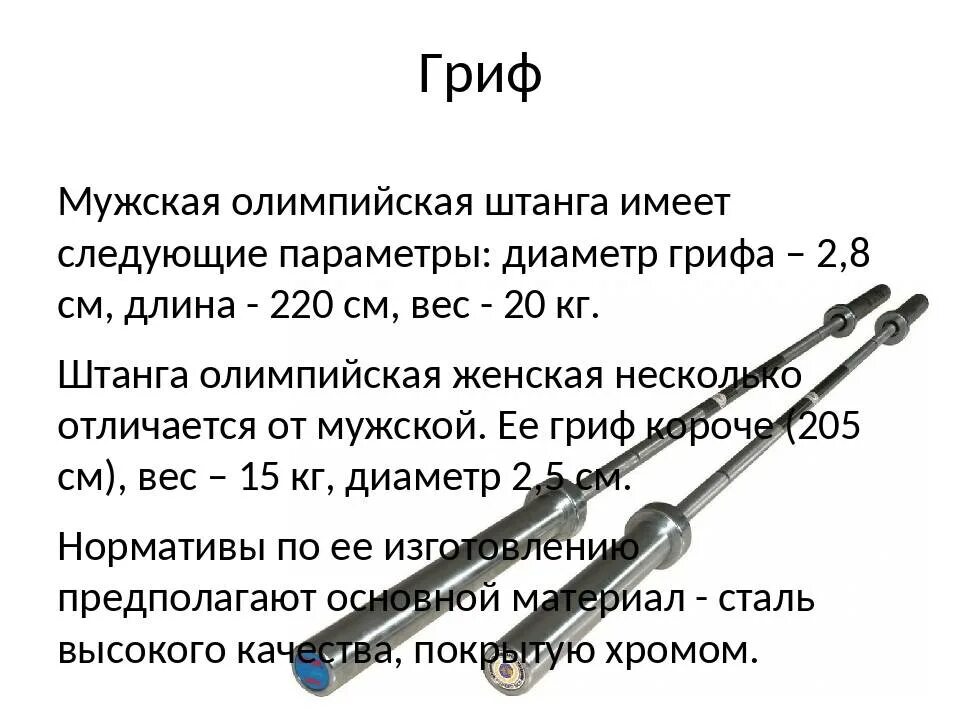 Гриф

Мужская олимпийская штанга имеет следующие параметры: диаметр грифа – 2,8 см, длина - 220 см, вес - 20 кг.

Штанга олимпийская женская несколько отличается от мужской. Ее гриф короче (205 см), вес – 15 кг, диаметр 2,5 см.

Нормативы по ее изготовлению предполагают основной материал - сталь высокого качества, покрытую хромом.